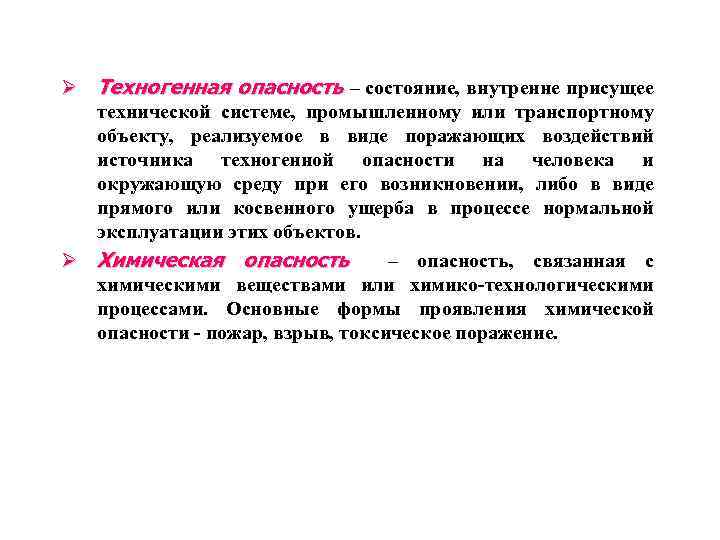 ➢ Техногенная опасность – состояние, внутренне присущее технической системе, промышленному или транспортному объекту, реализуемое в виде поражающих воздействий источника техногенной опасности на человека и окружающую среду при его возникновении, либо в виде прямого или косвенного ущерба в процессе нормальной эксплуатации этих объектов.

➢ Химическая опасность – опасность, связанная с химическими веществами или химико-технологическими процессами. Основные формы проявления химической опасности - пожар, взрыв, токсическое поражение.